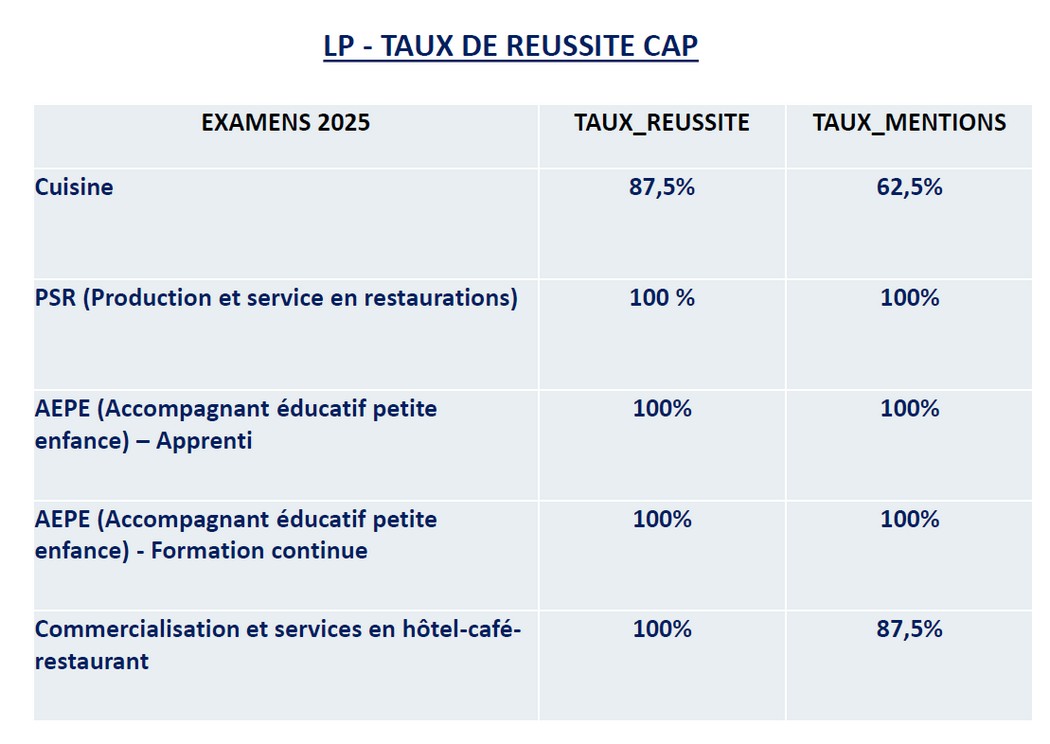 LP - TAUX DE REUSSITE CAP

| EXAMENS 2025 | TAUX_REUSSITE | TAUX_MENTIONS |
|---|---|---|
| Cuisine | 87,5% | 62,5% |
| PSR (Production et service en restaurations) | 100 % | 100% |
| AEPE (Accompagnant éducatif petite enfance) – Apprenti | 100% | 100% |
| AEPE (Accompagnant éducatif petite enfance) - Formation continue | 100% | 100% |
| Commercialisation et services en hôtel-café-restaurant | 100% | 87,5% |